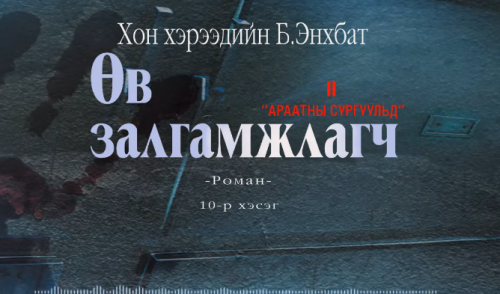 Хон хэрээдийн Б.Энхбат

Өв залгамжлагч

II
"АРААТНЫ СУРГУУЛЬД"

-Роман-

10-р хэсэг